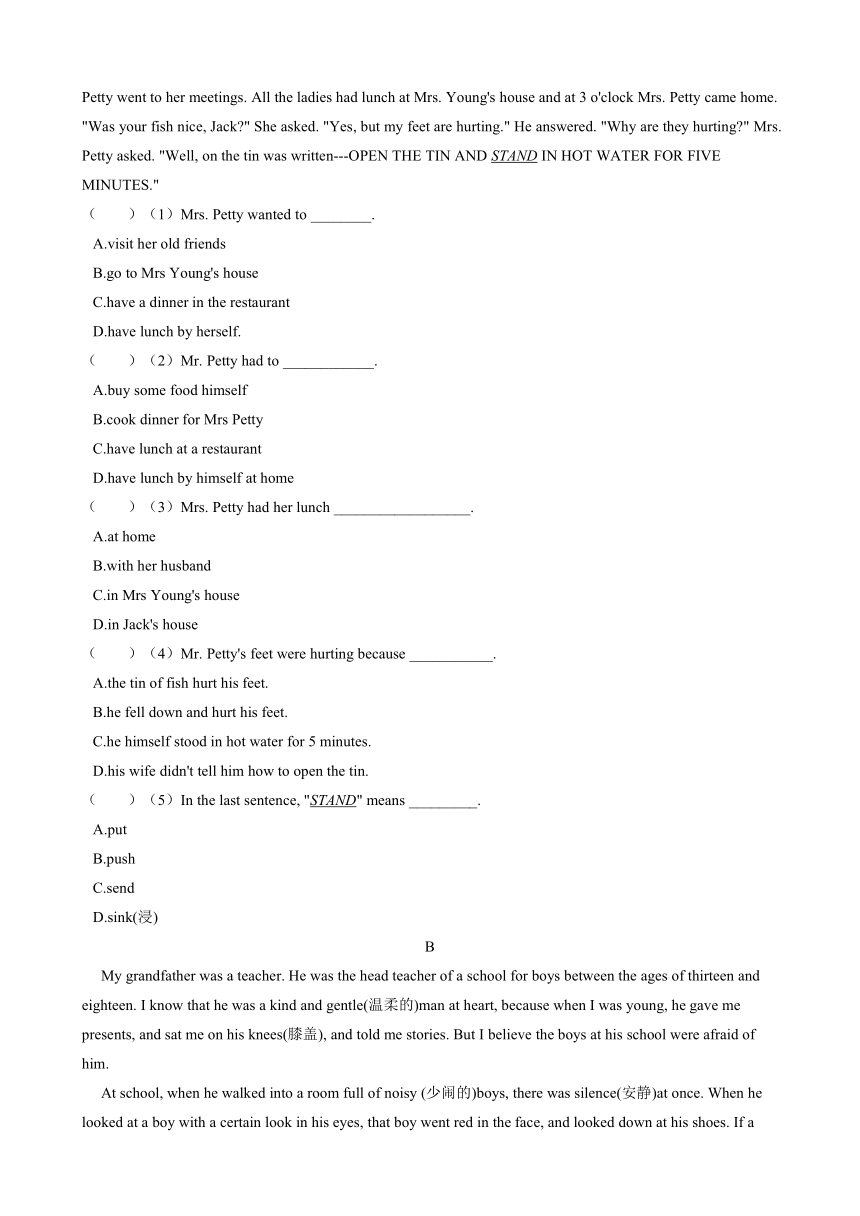 Petty went to her meetings. All the ladies had lunch at Mrs. Young's house and at 3 o'clock Mrs. Petty came home. "Was your fish nice, Jack?" She asked. "Yes, but my feet are hurting." He answered. "Why are they hurting?" Mrs. Petty asked. "Well, on the tin was written---OPEN THE TIN AND STAND IN HOT WATER FOR FIVE MINUTES."

（　　）（1）Mrs. Petty wanted to ________.

A.visit her old friends

B.go to Mrs Young's house

C.have a dinner in the restaurant

D.have lunch by herself.

（　　）（2）Mr. Petty had to ____________.

A.buy some food himself

B.cook dinner for Mrs Petty

C.have lunch at a restaurant

D.have lunch by himself at home

（　　）（3）Mrs. Petty had her lunch __________________.

A.at home

B.with her husband

C.in Mrs Young's house

D.in Jack's house

（　　）（4）Mr. Petty's feet were hurting because ___________.

A.the tin of fish hurt his feet.

B.he fell down and hurt his feet.

C.he himself stood in hot water for 5 minutes.

D.his wife didn't tell him how to open the tin.

（　　）（5）In the last sentence, "STAND" means _________.

A.put

B.push

C.send

D.sink(浸)

B

My grandfather was a teacher. He was the head teacher of a school for boys between the ages of thirteen and eighteen. I know that he was a kind and gentle(温柔的)man at heart, because when I was young, he gave me presents, and sat me on his knees(膝盖), and told me stories. But I believe the boys at his school were afraid of him.

At school, when he walked into a room full of noisy (少闹的)boys, there was silence(安静)at once. When he looked at a boy with a certain look in his eyes, that boy went red in the face, and looked down at his shoes. If a